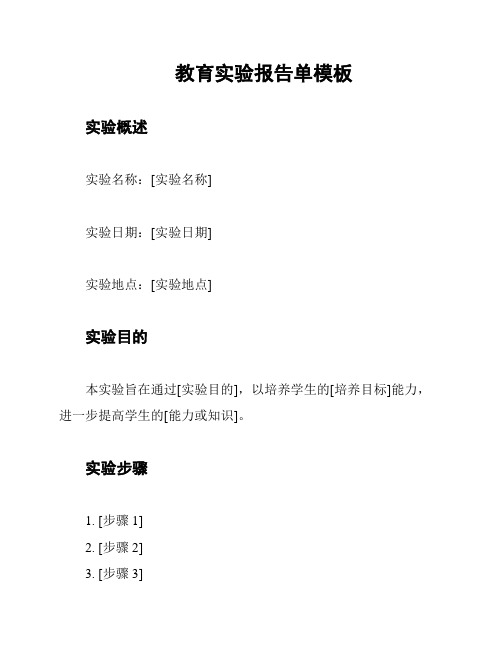 教育实验报告单模板

实验概述

实验名称：[实验名称]

实验日期：[实验日期]

实验地点：[实验地点]

实验目的

本实验旨在通过[实验目的]，以培养学生的[培养目标]能力，进一步提高学生的[能力或知识]。

实验步骤

1. [步骤 1]
2. [步骤 2]
3. [步骤 3]